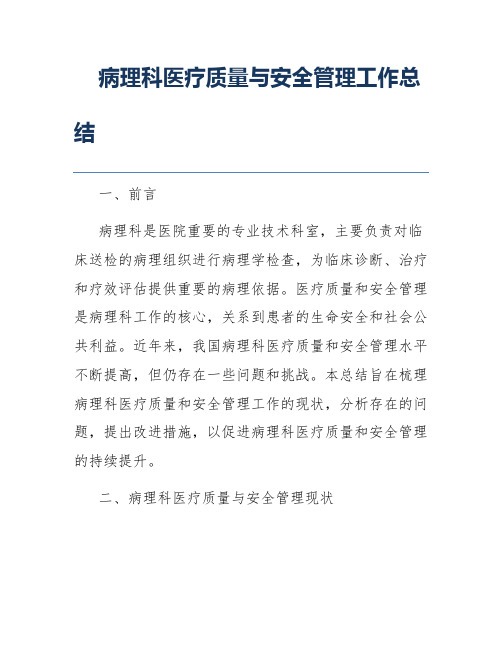 病理科医疗质量与安全管理工作总结

一、前言

病理科是医院重要的专业技术科室，主要负责对临床送检的病理组织进行病理学检查，为临床诊断、治疗和疗效评估提供重要的病理依据。医疗质量和安全管理是病理科工作的核心，关系到患者的生命安全和社会公共利益。近年来，我国病理科医疗质量和安全管理水平不断提高，但仍存在一些问题和挑战。本总结旨在梳理病理科医疗质量和安全管理工作的现状，分析存在的问题，提出改进措施，以促进病理科医疗质量和安全管理的持续提升。

二、病理科医疗质量与安全管理现状